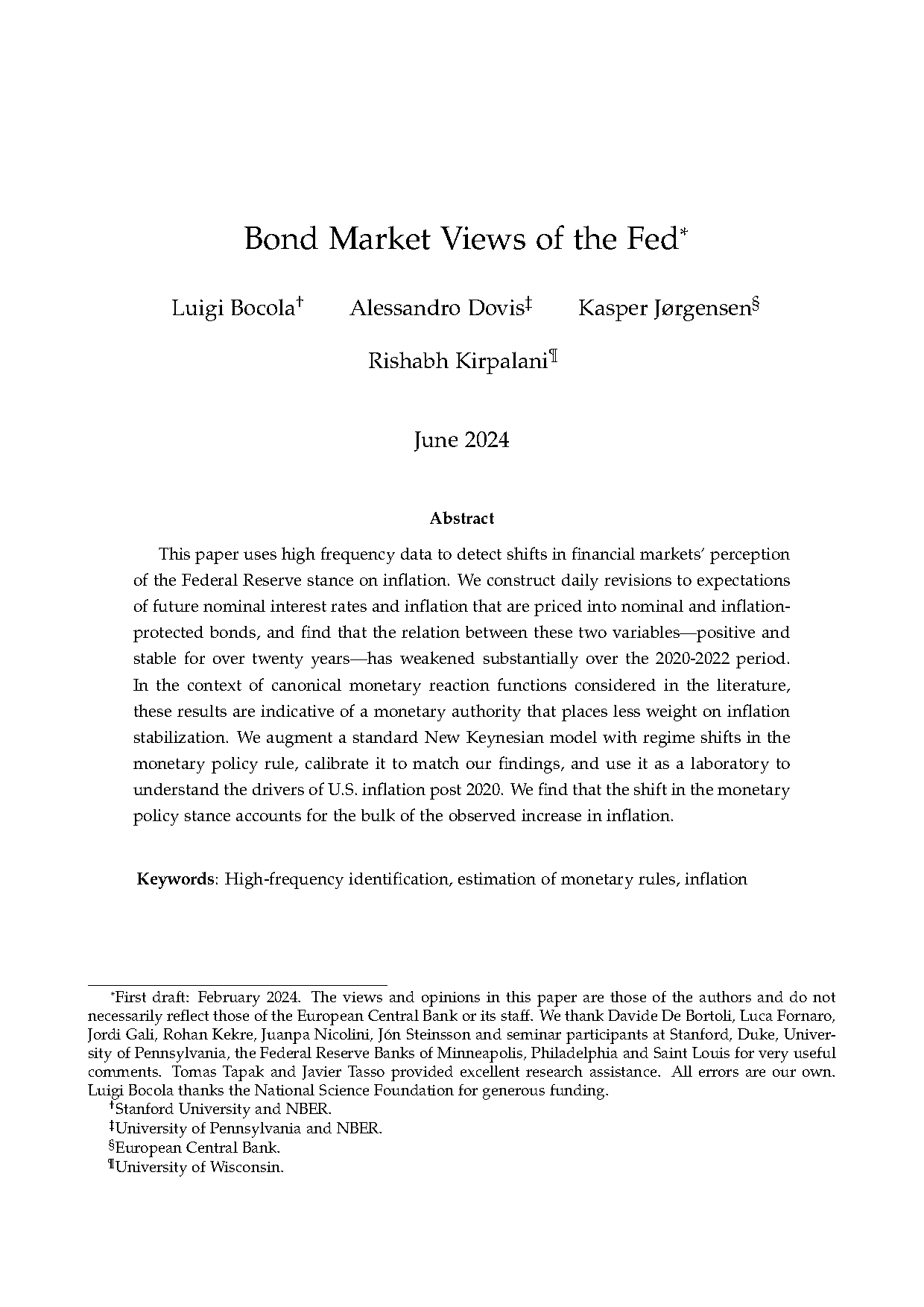 Bond Market Views of the Fed*

Luigi Bocola† Alessandro Dovis‡ Kasper Jørgensen§

Rishabh Kirpalani¶

June 2024

Abstract

This paper uses high frequency data to detect shifts in financial markets' perception of the Federal Reserve stance on inflation. We construct daily revisions to expectations of future nominal interest rates and inflation that are priced into nominal and inflation-protected bonds, and find that the relation between these two variables—positive and stable for over twenty years—has weakened substantially over the 2020-2022 period. In the context of canonical monetary reaction functions considered in the literature, these results are indicative of a monetary authority that places less weight on inflation stabilization. We augment a standard New Keynesian model with regime shifts in the monetary policy rule, calibrate it to match our findings, and use it as a laboratory to understand the drivers of U.S. inflation post 2020. We find that the shift in the monetary policy stance accounts for the bulk of the observed increase in inflation.

Keywords: High-frequency identification, estimation of monetary rules, inflation

*First draft: February 2024. The views and opinions in this paper are those of the authors and do not necessarily reflect those of the European Central Bank or its staff. We thank Davide De Bortoli, Luca Fornaro, Jordi Gali, Rohan Kekre, Juanpa Nicolini, Jón Steinsson and seminar participants at Stanford, Duke, University of Pennsylvania, the Federal Reserve Banks of Minneapolis, Philadelphia and Saint Louis for very useful comments. Tomas Tapak and Javier Tasso provided excellent research assistance. All errors are our own. Luigi Bocola thanks the National Science Foundation for generous funding.
†Stanford University and NBER.
‡University of Pennsylvania and NBER.
§European Central Bank.
¶University of Wisconsin.